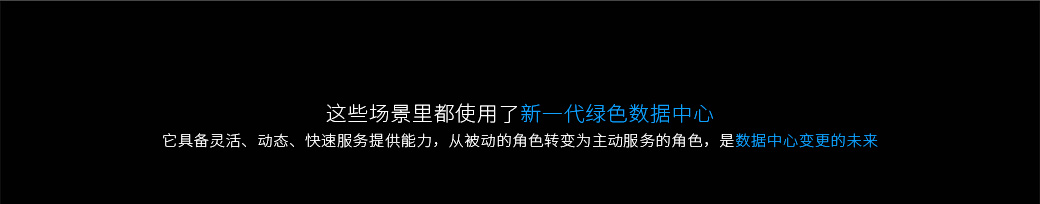 这些场景里都使用了新一代绿色数据中心
它具备灵活、动态、快速服务提供能力，从被动的角色转变为主动服务的角色，是数据中心变更的未来